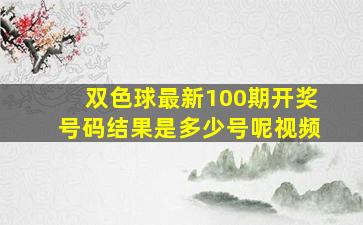 双色球最新100期开奖号码结果是多少号呢视频